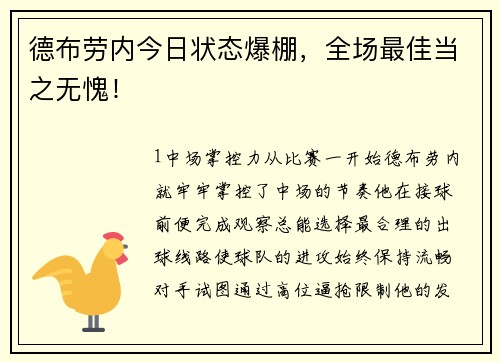 德布劳内今日状态爆棚，全场最佳当之无愧！

1中场掌控力从比赛一开始德布劳内就牢牢掌控了中场的节奏他在接球前便完成观察总能选择最合理的出球线路使球队的进攻始终保持流畅对手试图通过高位逼抢限制他的发